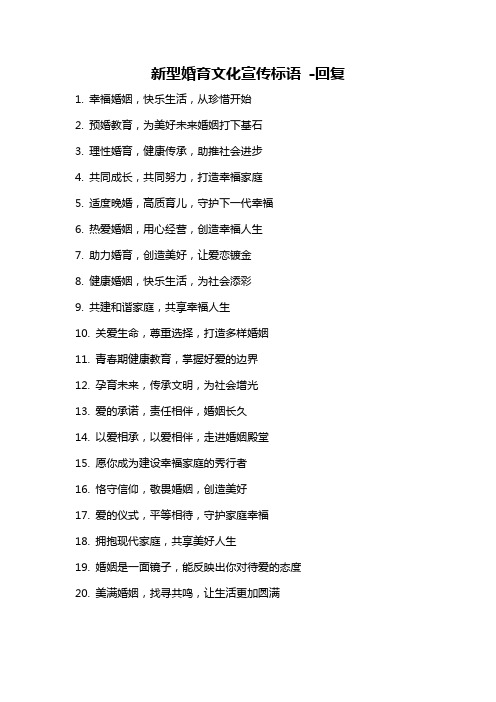 新型婚育文化宣传标语 -回复

1. 幸福婚姻，快乐生活，从珍惜开始

2. 预婚教育，为美好未来婚姻打下基石

3. 理性婚育，健康传承，助推社会进步

4. 共同成长，共同努力，打造幸福家庭

5. 适度晚婚，高质育儿，守护下一代幸福

6. 热爱婚姻，用心经营，创造幸福人生

7. 助力婚育，创造美好，让爱恋镀金

8. 健康婚姻，快乐生活，为社会添彩

9. 共建和谐家庭，共享幸福人生

10. 关爱生命，尊重选择，打造多样婚姻

11. 青春期健康教育，掌握好爱的边界

12. 孕育未来，传承文明，为社会增光

13. 爱的承诺，责任相伴，婚姻长久

14. 以爱相承，以爱相伴，走进婚姻殿堂

15. 愿你成为建设幸福家庭的秀行者

16. 恪守信仰，敬畏婚姻，创造美好

17. 爱的仪式，平等相待，守护家庭幸福

18. 拥抱现代家庭，共享美好人生

19. 婚姻是一面镜子，能反映出你对待爱的态度

20. 美满婚姻，找寻共鸣，让生活更加圆满